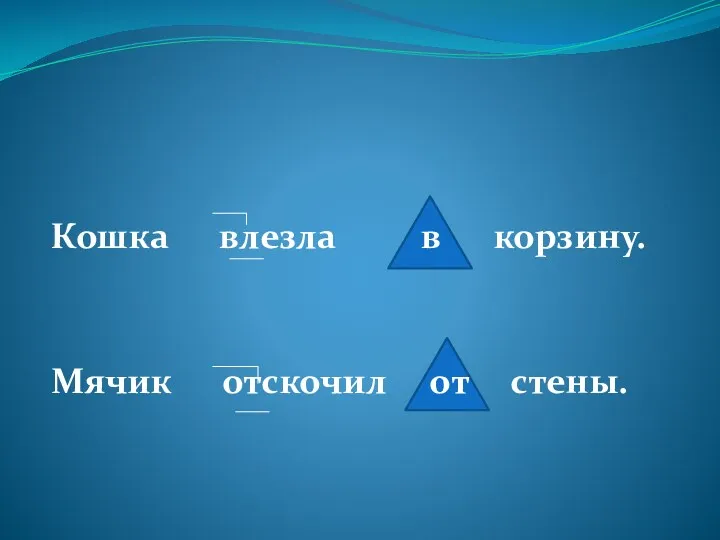 Кошка влезла в корзину.

Мячик отскочил от стены.